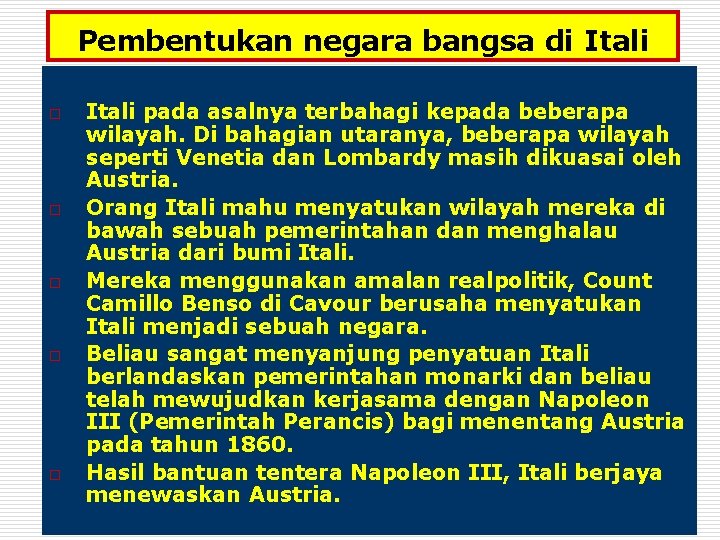 Pembentukan negara bangsa di Itali

□ Itali pada asalnya terbahagi kepada beberapa wilayah. Di bahagian utaranya, beberapa wilayah seperti Venetia dan Lombardy masih dikuasai oleh Austria.

□ Orang Itali mahu menyatukan wilayah mereka di bawah sebuah pemerintahan dan menghalau Austria dari bumi Itali.

□ Mereka menggunakan amalan realpolitik, Count Camillo Benso di Cavour berusaha menyatukan Itali menjadi sebuah negara.

□ Beliau sangat menyanjung penyatuan Itali berlandaskan pemerintahan monarki dan beliau telah mewujudkan kerjasama dengan Napoleon III (Pemerintah Perancis) bagi menentang Austria pada tahun 1860.

□ Hasil bantuan tentera Napoleon III, Itali berjaya menewaskan Austria.